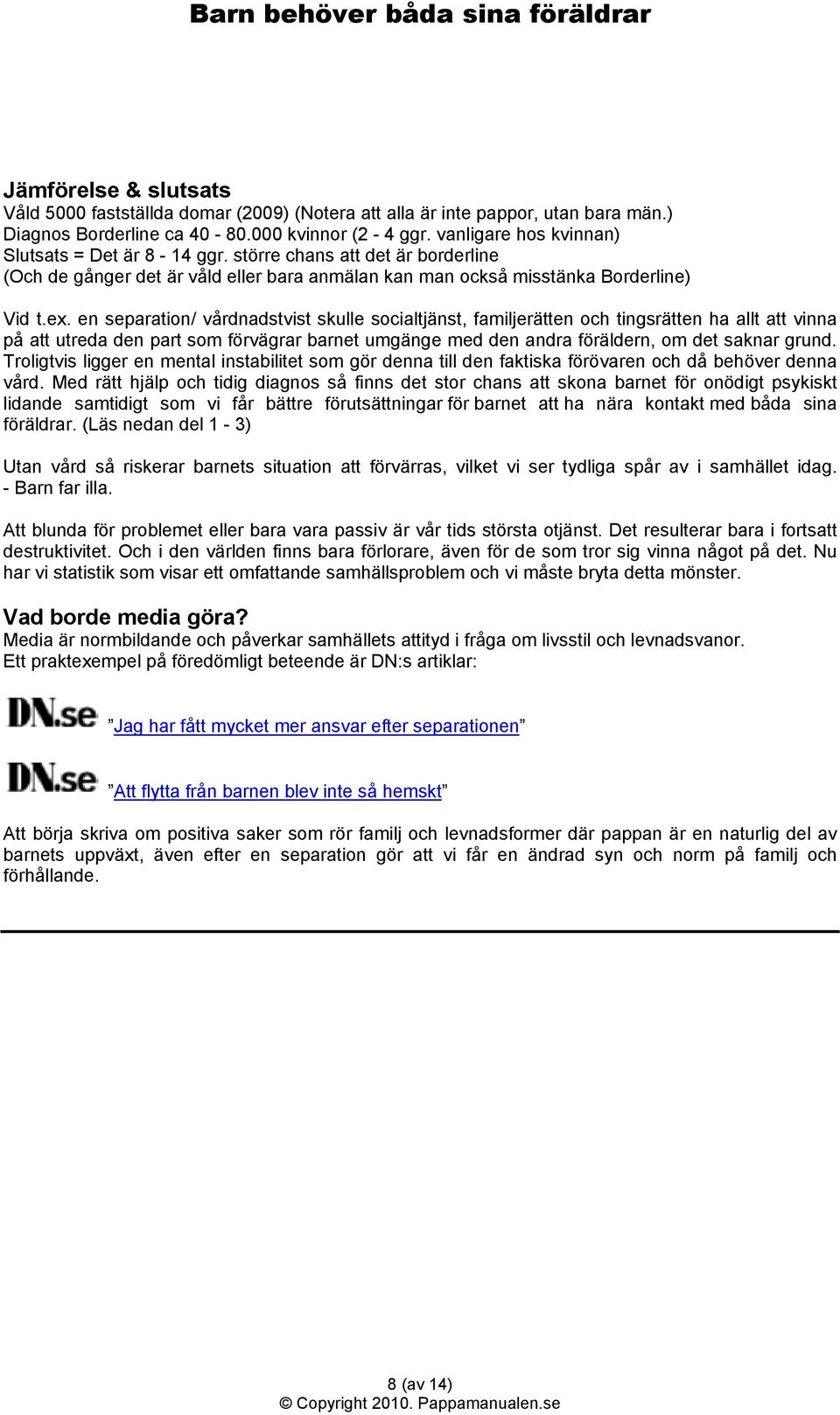 Barn behöver båda sina föräldrar

Jämförelse & slutsats
Våld 5000 fastställda domar (2009) (Notera att alla är inte pappor, utan bara män.)
Diagnos Borderline ca 40 - 80.000 kvinnor (2 - 4 ggr. vanligare hos kvinnan)
Slutsats = Det är 8 - 14 ggr. större chans att det är borderline
(Och de gånger det är våld eller bara anmälan kan man också misstänka Borderline)

Vid t.ex. en separation/ vårdnadstvist skulle socialtjänst, familjerätten och tingsrätten ha allt att vinna på att utreda den part som förvägrar barnet umgänge med den andra föräldern, om det saknar grund. Troligtvis ligger en mental instabilitet som gör denna till den faktiska förövaren och då behöver denna vård. Med rätt hjälp och tidig diagnos så finns det stor chans att skona barnet för onödigt psykiskt lidande samtidigt som vi får bättre förutsättningar för barnet att ha nära kontakt med båda sina föräldrar. (Läs nedan del 1 - 3)

Utan vård så riskerar barnets situation att förvärras, vilket vi ser tydliga spår av i samhället idag. - Barn far illa.

Att blunda för problemet eller bara vara passiv är vår tids största otjänst. Det resulterar bara i fortsatt destruktivitet. Och i den världen finns bara förlorare, även för de som tror sig vinna något på det. Nu har vi statistik som visar ett omfattande samhällsproblem och vi måste bryta detta mönster.

Vad borde media göra?
Media är normbildande och påverkar samhällets attityd i fråga om livsstil och levnadsvanor.
Ett praktexempel på föredömligt beteende är DN:s artiklar:

DN.se ”Jag har fått mycket mer ansvar efter separationen”

DN.se ”Att flytta från barnen blev inte så hemskt”

Att börja skriva om positiva saker som rör familj och levnadsformer där pappan är en naturlig del av barnets uppväxt, även efter en separation gör att vi får en ändrad syn och norm på familj och förhållande.

8 (av 14)
© Copyright 2010. Pappamanualen.se